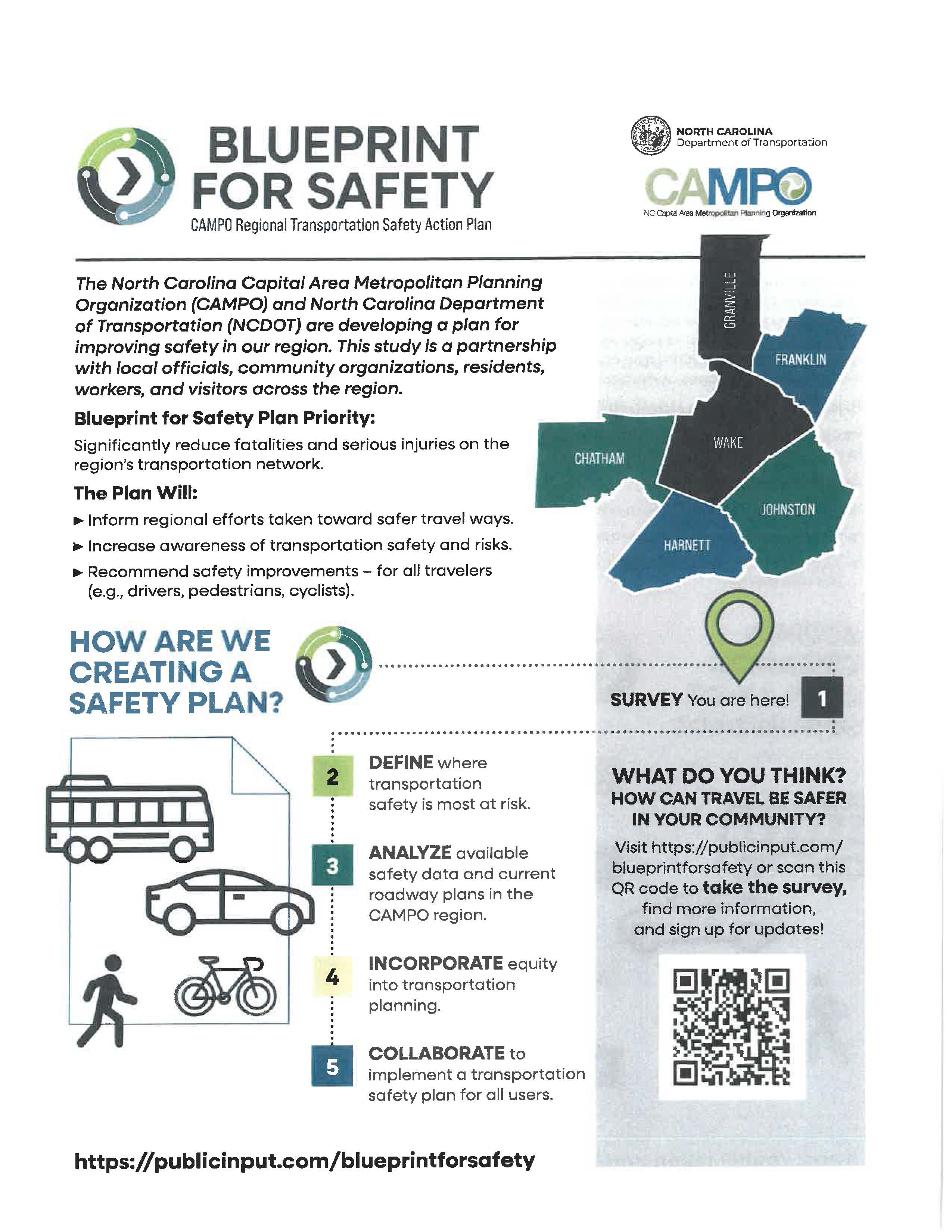 BLUEPRINT FOR SAFETY
CAMPO Regional Transportation Safety Action Plan

NORTH CAROLINA
Department of Transportation

CAMPO
NC Capital Area Metropolitan Planning Organization

The North Carolina Capital Area Metropolitan Planning Organization (CAMPO) and North Carolina Department of Transportation (NCDOT) are developing a plan for improving safety in our region. This study is a partnership with local officials, community organizations, residents, workers, and visitors across the region.

Blueprint for Safety Plan Priority:

Significantly reduce fatalities and serious injuries on the region's transportation network.

The Plan Will:

▶ Inform regional efforts taken toward safer travel ways.

▶ Increase awareness of transportation safety and risks.

▶ Recommend safety improvements – for all travelers (e.g., drivers, pedestrians, cyclists).

GRANVILLE
FRANKLIN
WAKE
CHATHAM
JOHNSTON
HARNETT

HOW ARE WE CREATING A SAFETY PLAN?

SURVEY You are here! 1

2 DEFINE where transportation safety is most at risk.

3 ANALYZE available safety data and current roadway plans in the CAMPO region.

4 INCORPORATE equity into transportation planning.

5 COLLABORATE to implement a transportation safety plan for all users.

WHAT DO YOU THINK?
HOW CAN TRAVEL BE SAFER IN YOUR COMMUNITY?

Visit https://publicinput.com/blueprintforsafety or scan this QR code to take the survey, find more information, and sign up for updates!

https://publicinput.com/blueprintforsafety